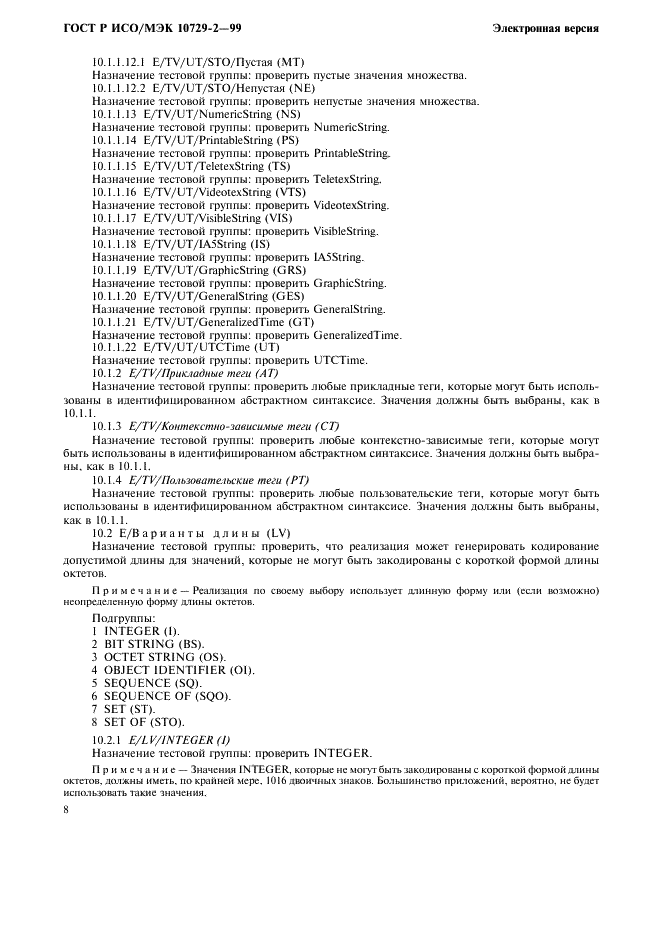 ГОСТ Р ИСО/МЭК 10729-2—99

Электронная версия

10.1.1.12.1 E/TV/UT/STO/Пустая (MT)
Назначение тестовой группы: проверить пустые значения множества.
10.1.1.12.2 E/TV/UT/STO/Непустая (NE)
Назначение тестовой группы: проверить непустые значения множества.
10.1.1.13 E/TV/UT/NumericString (NS)
Назначение тестовой группы: проверить NumericString.
10.1.1.14 E/TV/UT/PrintableString (PS)
Назначение тестовой группы: проверить PrintableString.
10.1.1.15 E/TV/UT/TeletexString (TS)
Назначение тестовой группы: проверить TeletexString.
10.1.1.16 E/TV/UT/VideotexString (VTS)
Назначение тестовой группы: проверить VideotexString.
10.1.1.17 E/TV/UT/VisibleString (VIS)
Назначение тестовой группы: проверить VisibleString.
10.1.1.18 E/TV/UT/IA5String (IS)
Назначение тестовой группы: проверить IA5String.
10.1.1.19 E/TV/UT/GraphicString (GRS)
Назначение тестовой группы: проверить GraphicString.
10.1.1.20 E/TV/UT/GeneralString (GES)
Назначение тестовой группы: проверить GeneralString.
10.1.1.21 E/TV/UT/GeneralizedTime (GT)
Назначение тестовой группы: проверить GeneralizedTime.
10.1.1.22 E/TV/UT/UTCTime (UT)
Назначение тестовой группы: проверить UTCTime.
10.1.2 E/TV/Прикладные теги (AT)
Назначение тестовой группы: проверить любые прикладные теги, которые могут быть использованы в идентифицированном абстрактном синтаксисе. Значения должны быть выбраны, как в 10.1.1.
10.1.3 E/TV/Контекстно-зависимые теги (CT)
Назначение тестовой группы: проверить любые контекстно-зависимые теги, которые могут быть использованы в идентифицированном абстрактном синтаксисе. Значения должны быть выбраны, как в 10.1.1.
10.1.4 E/TV/Пользовательские теги (PT)
Назначение тестовой группы: проверить любые пользовательские теги, которые могут быть использованы в идентифицированном абстрактном синтаксисе. Значения должны быть выбраны, как в 10.1.1.
10.2 E/Варианты длины (LV)
Назначение тестовой группы: проверить, что реализация может генерировать кодирование допустимой длины для значений, которые не могут быть закодированы с короткой формой длины октетов.

Примечание — Реализация по своему выбору использует длинную форму или (если возможно) неопределенную форму длины октетов.

Подгруппы:
1 INTEGER (I).
2 BIT STRING (BS).
3 OCTET STRING (OS).
4 OBJECT IDENTIFIER (OI).
5 SEQUENCE (SQ).
6 SEQUENCE OF (SQO).
7 SET (ST).
8 SET OF (STO).
10.2.1 E/LV/INTEGER (I)
Назначение тестовой группы: проверить INTEGER.

Примечание — Значения INTEGER, которые не могут быть закодированы с короткой формой длины октетов, должны иметь, по крайней мере, 1016 двоичных знаков. Большинство приложений, вероятно, не будет использовать такие значения.

8